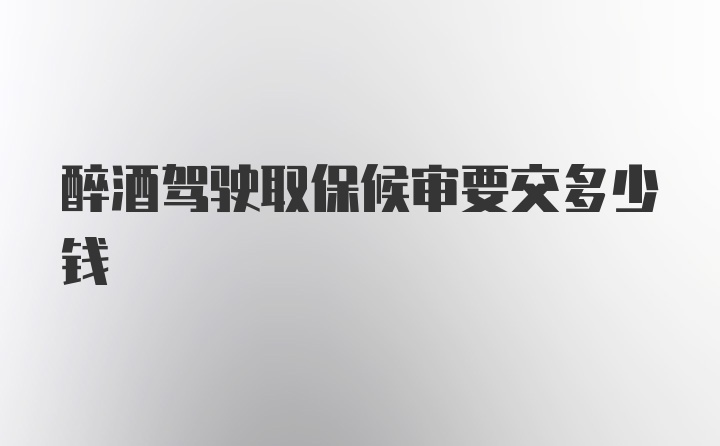 醉酒驾驶取保候审要交多少钱